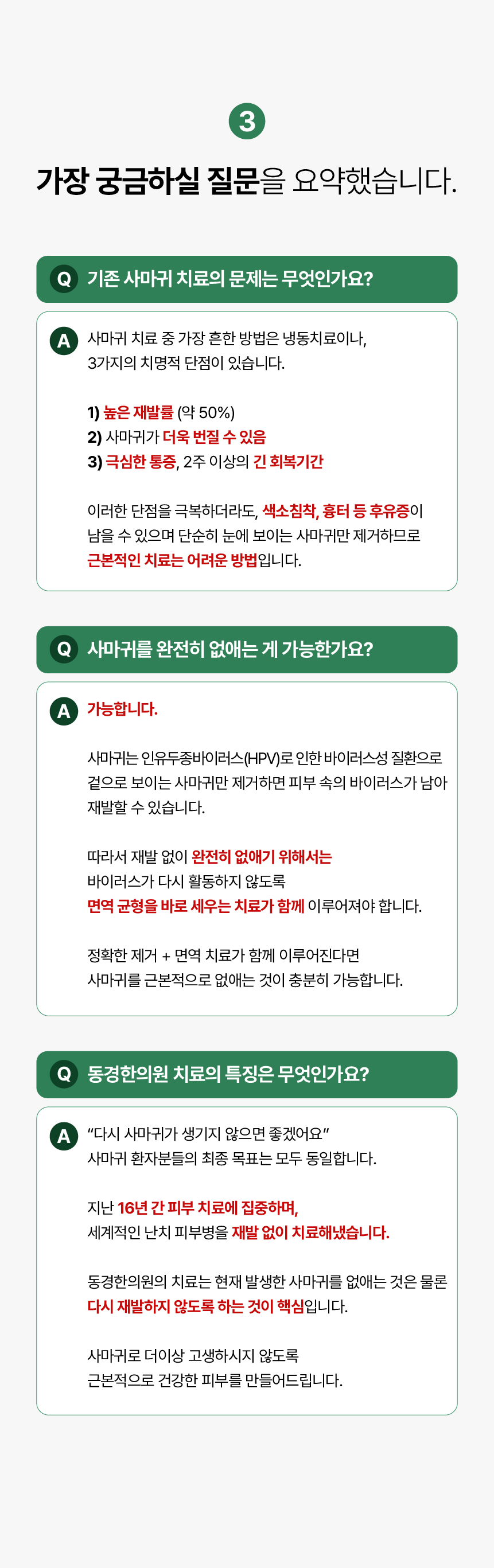 3

가장 궁금하실 질문을 요약했습니다.

Q 기존 사마귀 치료의 문제는 무엇인가요?

A 사마귀 치료 중 가장 흔한 방법은 냉동치료이나, 3가지의 치명적 단점이 있습니다.

1) 높은 재발률 (약 50%)
2) 사마귀가 더욱 번질 수 있음
3) 극심한 통증, 2주 이상의 긴 회복기간

이러한 단점을 극복하더라도, 색소침착, 흉터 등 후유증이 남을 수 있으며 단순히 눈에 보이는 사마귀만 제거하므로 근본적인 치료는 어려운 방법입니다.

Q 사마귀를 완전히 없애는 게 가능한가요?

A 가능합니다.

사마귀는 인유두종바이러스(HPV)로 인한 바이러스성 질환으로 겉으로 보이는 사마귀만 제거하면 피부 속의 바이러스가 남아 재발할 수 있습니다.

따라서 재발 없이 완전히 없애기 위해서는 바이러스가 다시 활동하지 않도록 면역 균형을 바로 세우는 치료가 함께 이루어져야 합니다.

정확한 제거 + 면역 치료가 함께 이루어진다면 사마귀를 근본적으로 없애는 것이 충분히 가능합니다.

Q 동경한의원 치료의 특징은 무엇인가요?

A "다시 사마귀가 생기지 않으면 좋겠어요" 사마귀 환자분들의 최종 목표는 모두 동일합니다.

지난 16년 간 피부 치료에 집중하며, 세계적인 난치 피부병을 재발 없이 치료해냈습니다.

동경한의원의 치료는 현재 발생한 사마귀를 없애는 것은 물론 다시 재발하지 않도록 하는 것이 핵심입니다.

사마귀로 더이상 고생하시지 않도록 근본적으로 건강한 피부를 만들어드립니다.